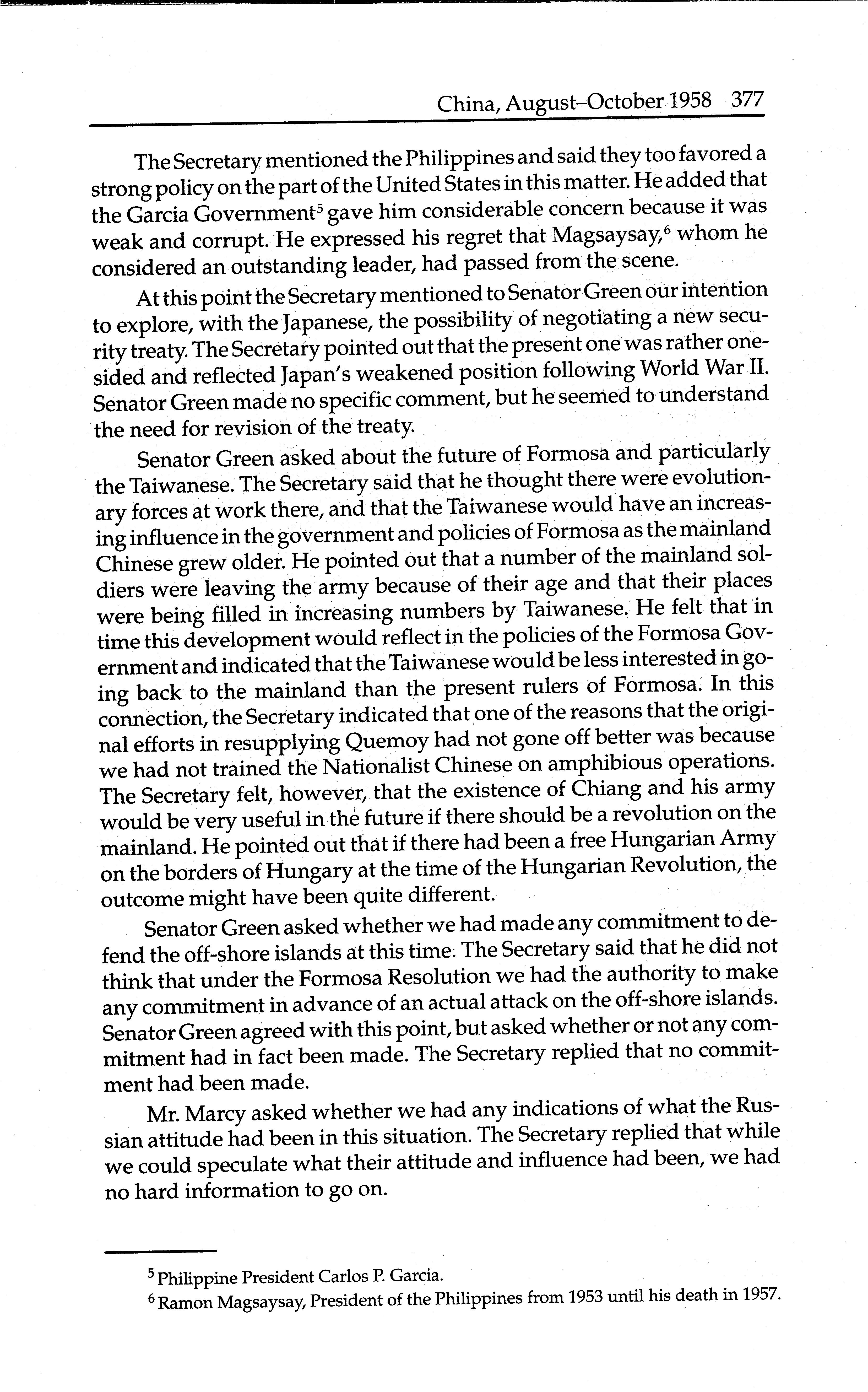 China, August–October 1958 377

The Secretary mentioned the Philippines and said they too favored a strong policy on the part of the United States in this matter. He added that the Garcia Government$^5$ gave him considerable concern because it was weak and corrupt. He expressed his regret that Magsaysay,$^6$ whom he considered an outstanding leader, had passed from the scene.

At this point the Secretary mentioned to Senator Green our intention to explore, with the Japanese, the possibility of negotiating a new security treaty. The Secretary pointed out that the present one was rather one-sided and reflected Japan's weakened position following World War II. Senator Green made no specific comment, but he seemed to understand the need for revision of the treaty.

Senator Green asked about the future of Formosa and particularly the Taiwanese. The Secretary said that he thought there were evolutionary forces at work there, and that the Taiwanese would have an increasing influence in the government and policies of Formosa as the mainland Chinese grew older. He pointed out that a number of the mainland soldiers were leaving the army because of their age and that their places were being filled in increasing numbers by Taiwanese. He felt that in time this development would reflect in the policies of the Formosa Government and indicated that the Taiwanese would be less interested in going back to the mainland than the present rulers of Formosa. In this connection, the Secretary indicated that one of the reasons that the original efforts in resupplying Quemoy had not gone off better was because we had not trained the Nationalist Chinese on amphibious operations. The Secretary felt, however, that the existence of Chiang and his army would be very useful in the future if there should be a revolution on the mainland. He pointed out that if there had been a free Hungarian Army on the borders of Hungary at the time of the Hungarian Revolution, the outcome might have been quite different.

Senator Green asked whether we had made any commitment to defend the off-shore islands at this time. The Secretary said that he did not think that under the Formosa Resolution we had the authority to make any commitment in advance of an actual attack on the off-shore islands. Senator Green agreed with this point, but asked whether or not any commitment had in fact been made. The Secretary replied that no commitment had been made.

Mr. Marcy asked whether we had any indications of what the Russian attitude had been in this situation. The Secretary replied that while we could speculate what their attitude and influence had been, we had no hard information to go on.

$^5$ Philippine President Carlos P. Garcia.

$^6$ Ramon Magsaysay, President of the Philippines from 1953 until his death in 1957.